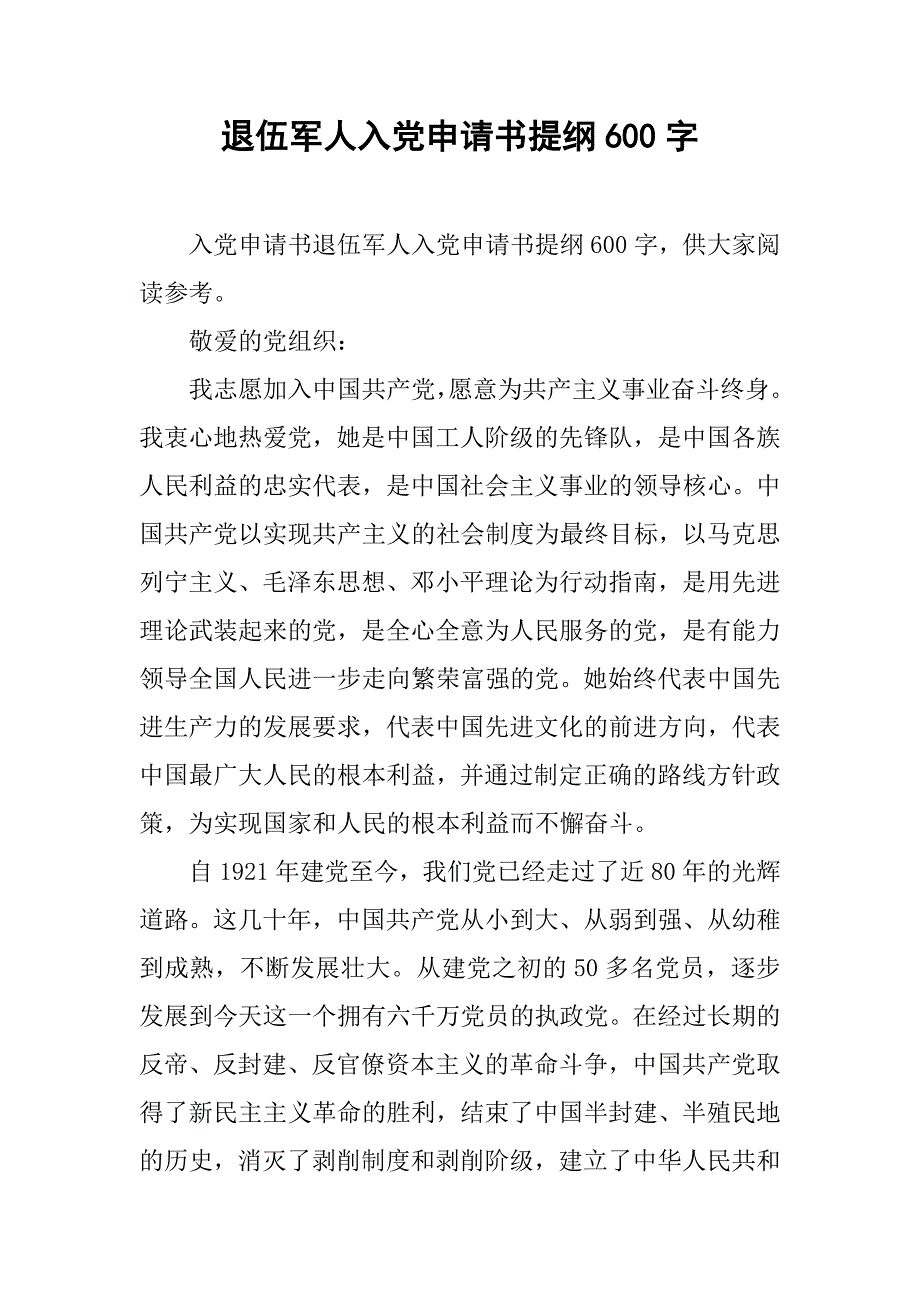 退伍军人入党申请书提纲600字

入党申请书退伍军人入党申请书提纲600字，供大家阅读参考。

敬爱的党组织：

我志愿加入中国共产党,愿意为共产主义事业奋斗终身。我衷心地热爱党，她是中国工人阶级的先锋队，是中国各族人民利益的忠实代表，是中国社会主义事业的领导核心。中国共产党以实现共产主义的社会制度为最终目标，以马克思列宁主义、毛泽东思想、邓小平理论为行动指南，是用先进理论武装起来的党，是全心全意为人民服务的党，是有能力领导全国人民进一步走向繁荣富强的党。她始终代表中国先进生产力的发展要求，代表中国先进文化的前进方向，代表中国最广大人民的根本利益，并通过制定正确的路线方针政策，为实现国家和人民的根本利益而不懈奋斗。

自1921年建党至今，我们党已经走过了近80年的光辉道路。这几十年，中国共产党从小到大、从弱到强、从幼稚到成熟，不断发展壮大。从建党之初的50多名党员，逐步发展到今天这一个拥有六千万党员的执政党。在经过长期的反帝、反封建、反官僚资本主义的革命斗争，中国共产党取得了新民主主义革命的胜利，结束了中国半封建、半殖民地的历史，消灭了剥削制度和剥削阶级，建立了中华人民共和